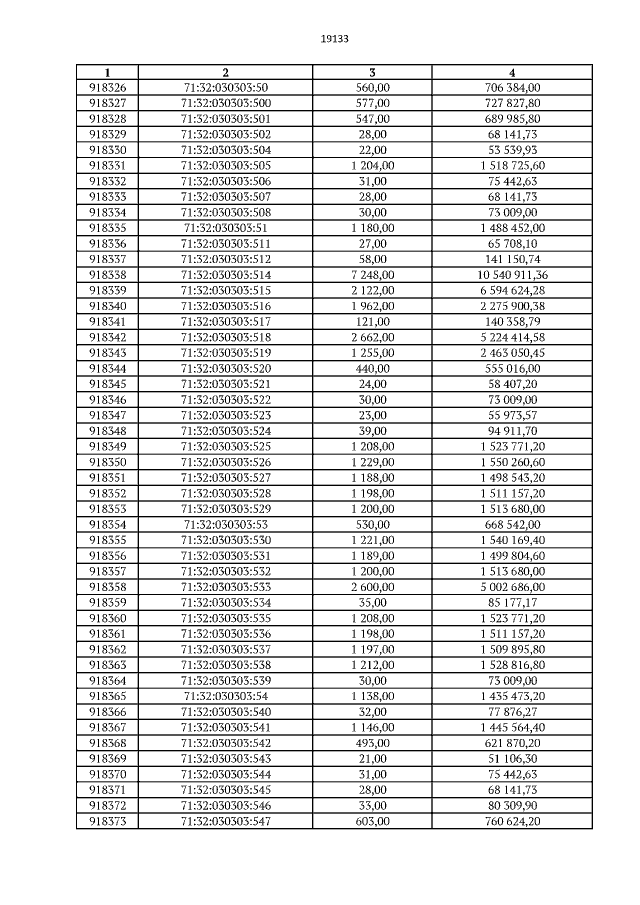 19133

| 1 | 2 | 3 | 4 |
|---|---|---|---|
| 918326 | 71:32:030303:50 | 560,00 | 706 384,00 |
| 918327 | 71:32:030303:500 | 577,00 | 727 827,80 |
| 918328 | 71:32:030303:501 | 547,00 | 689 985,80 |
| 918329 | 71:32:030303:502 | 28,00 | 68 141,73 |
| 918330 | 71:32:030303:504 | 22,00 | 53 539,93 |
| 918331 | 71:32:030303:505 | 1 204,00 | 1 518 725,60 |
| 918332 | 71:32:030303:506 | 31,00 | 75 442,63 |
| 918333 | 71:32:030303:507 | 28,00 | 68 141,73 |
| 918334 | 71:32:030303:508 | 30,00 | 73 009,00 |
| 918335 | 71:32:030303:51 | 1 180,00 | 1 488 452,00 |
| 918336 | 71:32:030303:511 | 27,00 | 65 708,10 |
| 918337 | 71:32:030303:512 | 58,00 | 141 150,74 |
| 918338 | 71:32:030303:514 | 7 248,00 | 10 540 911,36 |
| 918339 | 71:32:030303:515 | 2 122,00 | 6 594 624,28 |
| 918340 | 71:32:030303:516 | 1 962,00 | 2 275 900,38 |
| 918341 | 71:32:030303:517 | 121,00 | 140 358,79 |
| 918342 | 71:32:030303:518 | 2 662,00 | 5 224 414,58 |
| 918343 | 71:32:030303:519 | 1 255,00 | 2 463 050,45 |
| 918344 | 71:32:030303:520 | 440,00 | 555 016,00 |
| 918345 | 71:32:030303:521 | 24,00 | 58 407,20 |
| 918346 | 71:32:030303:522 | 30,00 | 73 009,00 |
| 918347 | 71:32:030303:523 | 23,00 | 55 973,57 |
| 918348 | 71:32:030303:524 | 39,00 | 94 911,70 |
| 918349 | 71:32:030303:525 | 1 208,00 | 1 523 771,20 |
| 918350 | 71:32:030303:526 | 1 229,00 | 1 550 260,60 |
| 918351 | 71:32:030303:527 | 1 188,00 | 1 498 543,20 |
| 918352 | 71:32:030303:528 | 1 198,00 | 1 511 157,20 |
| 918353 | 71:32:030303:529 | 1 200,00 | 1 513 680,00 |
| 918354 | 71:32:030303:53 | 530,00 | 668 542,00 |
| 918355 | 71:32:030303:530 | 1 221,00 | 1 540 169,40 |
| 918356 | 71:32:030303:531 | 1 189,00 | 1 499 804,60 |
| 918357 | 71:32:030303:532 | 1 200,00 | 1 513 680,00 |
| 918358 | 71:32:030303:533 | 2 600,00 | 5 002 686,00 |
| 918359 | 71:32:030303:534 | 35,00 | 85 177,17 |
| 918360 | 71:32:030303:535 | 1 208,00 | 1 523 771,20 |
| 918361 | 71:32:030303:536 | 1 198,00 | 1 511 157,20 |
| 918362 | 71:32:030303:537 | 1 197,00 | 1 509 895,80 |
| 918363 | 71:32:030303:538 | 1 212,00 | 1 528 816,80 |
| 918364 | 71:32:030303:539 | 30,00 | 73 009,00 |
| 918365 | 71:32:030303:54 | 1 138,00 | 1 435 473,20 |
| 918366 | 71:32:030303:540 | 32,00 | 77 876,27 |
| 918367 | 71:32:030303:541 | 1 146,00 | 1 445 564,40 |
| 918368 | 71:32:030303:542 | 493,00 | 621 870,20 |
| 918369 | 71:32:030303:543 | 21,00 | 51 106,30 |
| 918370 | 71:32:030303:544 | 31,00 | 75 442,63 |
| 918371 | 71:32:030303:545 | 28,00 | 68 141,73 |
| 918372 | 71:32:030303:546 | 33,00 | 80 309,90 |
| 918373 | 71:32:030303:547 | 603,00 | 760 624,20 |